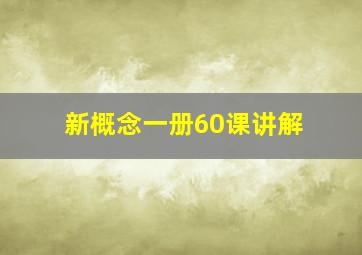 新概念一册60课讲解